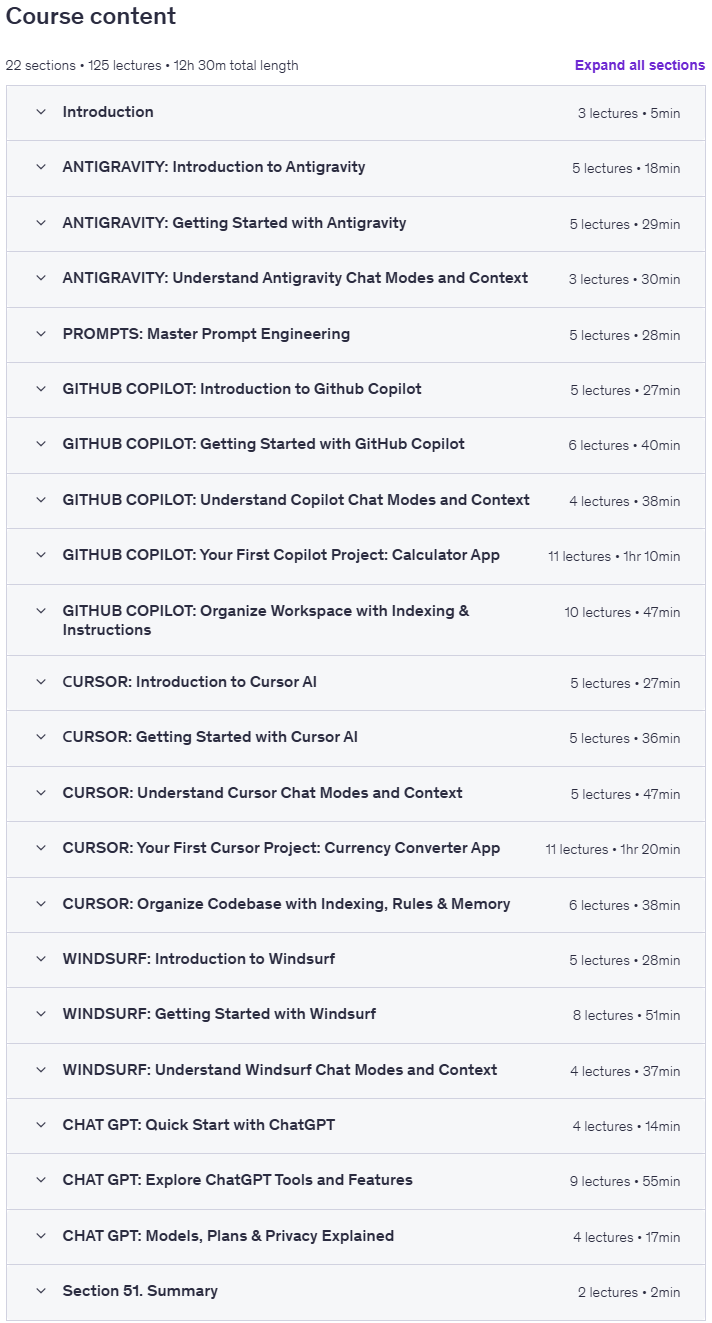 Course content

22 sections • 125 lectures • 12h 30m total length

Expand all sections

Introduction 3 lectures • 5min

ANTIGRAVITY: Introduction to Antigravity 5 lectures • 18min

ANTIGRAVITY: Getting Started with Antigravity 5 lectures • 29min

ANTIGRAVITY: Understand Antigravity Chat Modes and Context 3 lectures • 30min

PROMPTS: Master Prompt Engineering 5 lectures • 28min

GITHUB COPILOT: Introduction to Github Copilot 5 lectures • 27min

GITHUB COPILOT: Getting Started with GitHub Copilot 6 lectures • 40min

GITHUB COPILOT: Understand Copilot Chat Modes and Context 4 lectures • 38min

GITHUB COPILOT: Your First Copilot Project: Calculator App 11 lectures • 1hr 10min

GITHUB COPILOT: Organize Workspace with Indexing & Instructions 10 lectures • 47min

CURSOR: Introduction to Cursor AI 5 lectures • 27min

CURSOR: Getting Started with Cursor AI 5 lectures • 36min

CURSOR: Understand Cursor Chat Modes and Context 5 lectures • 47min

CURSOR: Your First Cursor Project: Currency Converter App 11 lectures • 1hr 20min

CURSOR: Organize Codebase with Indexing, Rules & Memory 6 lectures • 38min

WINDSURF: Introduction to Windsurf 5 lectures • 28min

WINDSURF: Getting Started with Windsurf 8 lectures • 51min

WINDSURF: Understand Windsurf Chat Modes and Context 4 lectures • 37min

CHAT GPT: Quick Start with ChatGPT 4 lectures • 14min

CHAT GPT: Explore ChatGPT Tools and Features 9 lectures • 55min

CHAT GPT: Models, Plans & Privacy Explained 4 lectures • 17min

Section 51. Summary 2 lectures • 2min